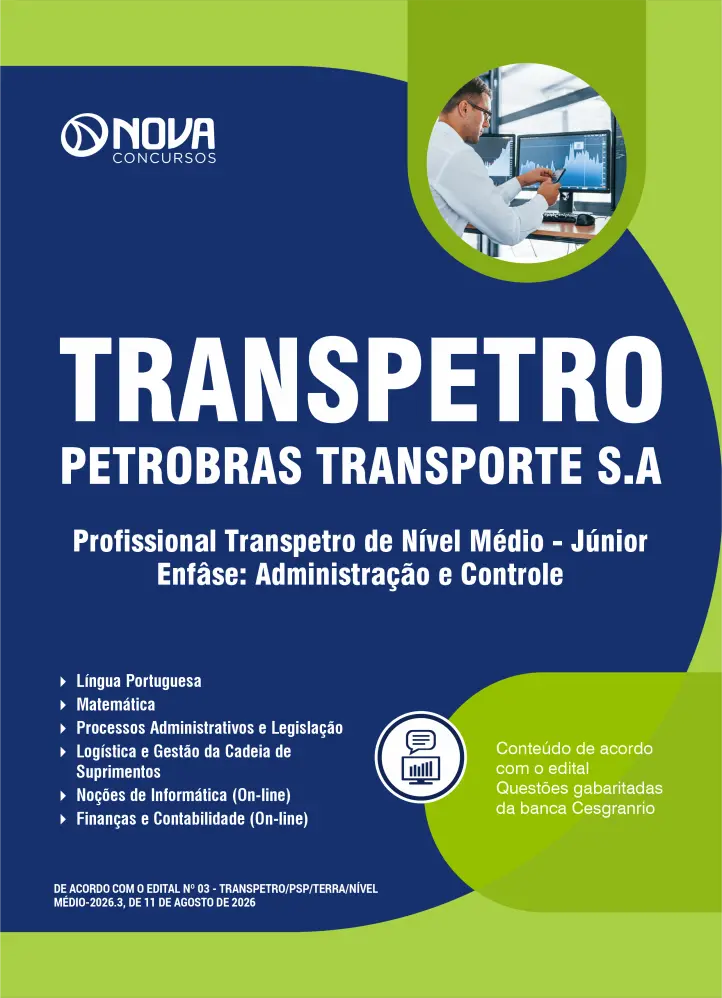 NOVA
CONCURSOS

TRANSPETRO
PETROBRAS TRANSPORTE S.A

Profissional Transpetro de Nível Médio - Júnior
Enfâse: Administração e Controle

Língua Portuguesa
Matemática
Processos Administrativos e Legislação
Logística e Gestão da Cadeia de Suprimentos
Noções de Informática (On-line)
Finanças e Contabilidade (On-line)

Conteúdo de acordo com o edital
Questões gabaritadas da banca Cesgranrio

DE ACORDO COM O EDITAL Nº 03 - TRANSPETRO/PSP/TERRA/NÍVEL MÉDIO-2026.3, DE 11 DE AGOSTO DE 2026